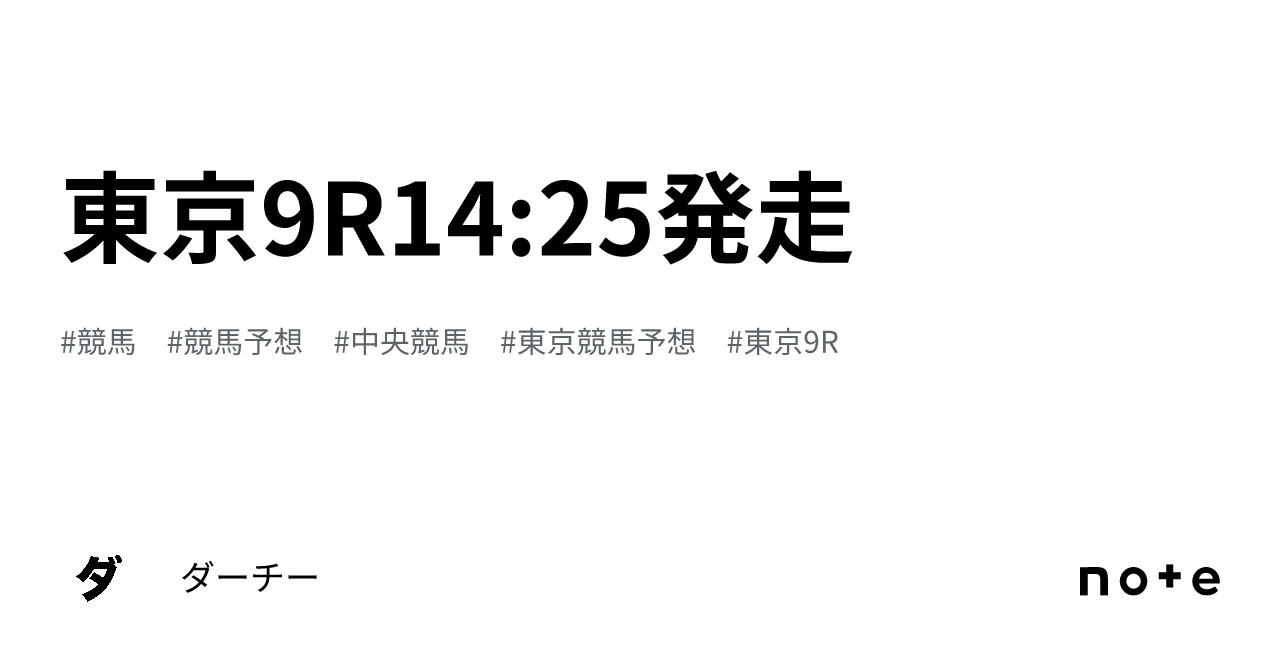 東京9R14:25発走

#競馬 #競馬予想 #中央競馬 #東京競馬予想 #東京9R

ダ

ダーチー

note